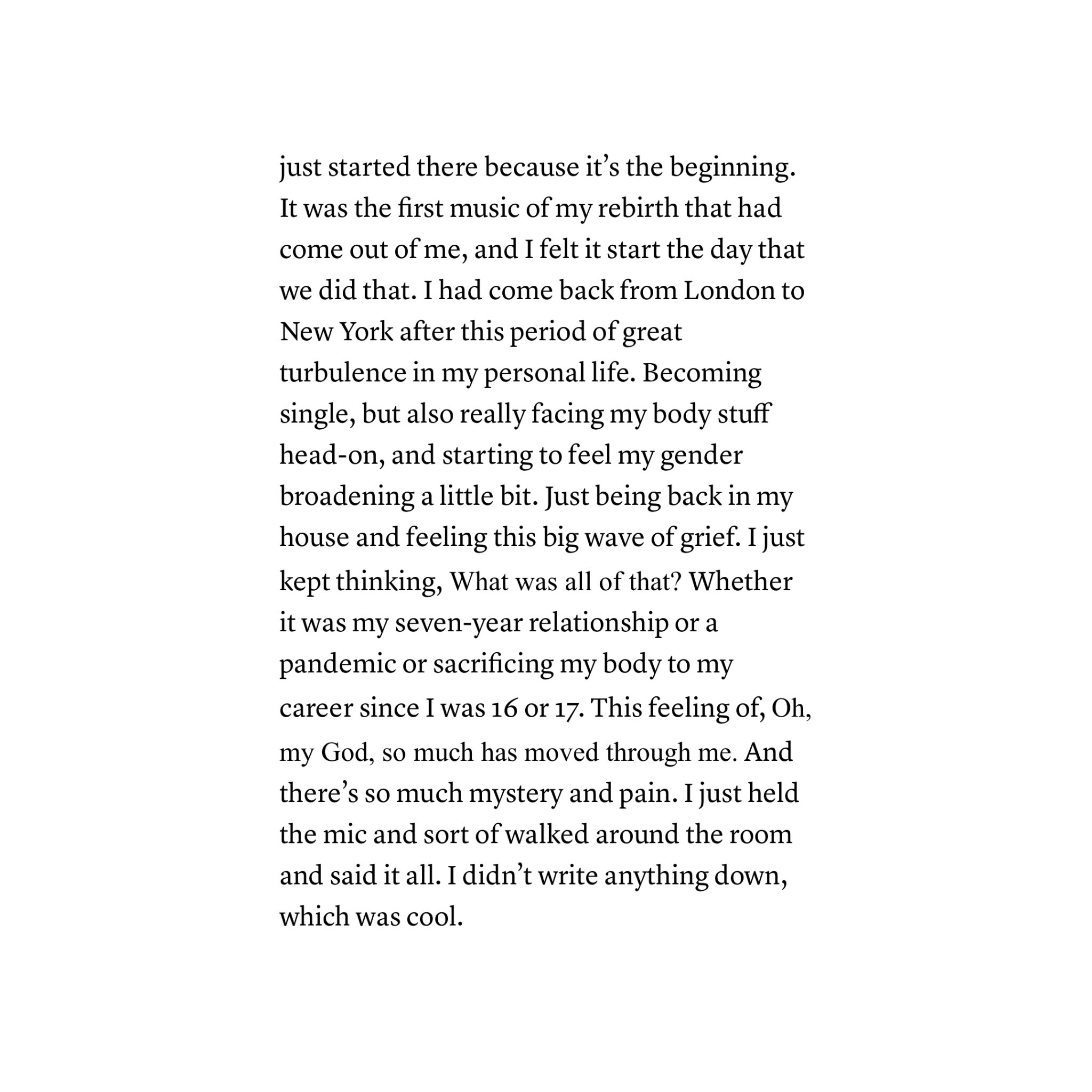 just started there because it’s the beginning. It was the first music of my rebirth that had come out of me, and I felt it start the day that we did that. I had come back from London to New York after this period of great turbulence in my personal life. Becoming single, but also really facing my body stuff head-on, and starting to feel my gender broadening a little bit. Just being back in my house and feeling this big wave of grief. I just kept thinking, What was all of that? Whether it was my seven-year relationship or a pandemic or sacrificing my body to my career since I was 16 or 17. This feeling of, Oh, my God, so much has moved through me. And there’s so much mystery and pain. I just held the mic and sort of walked around the room and said it all. I didn’t write anything down, which was cool.